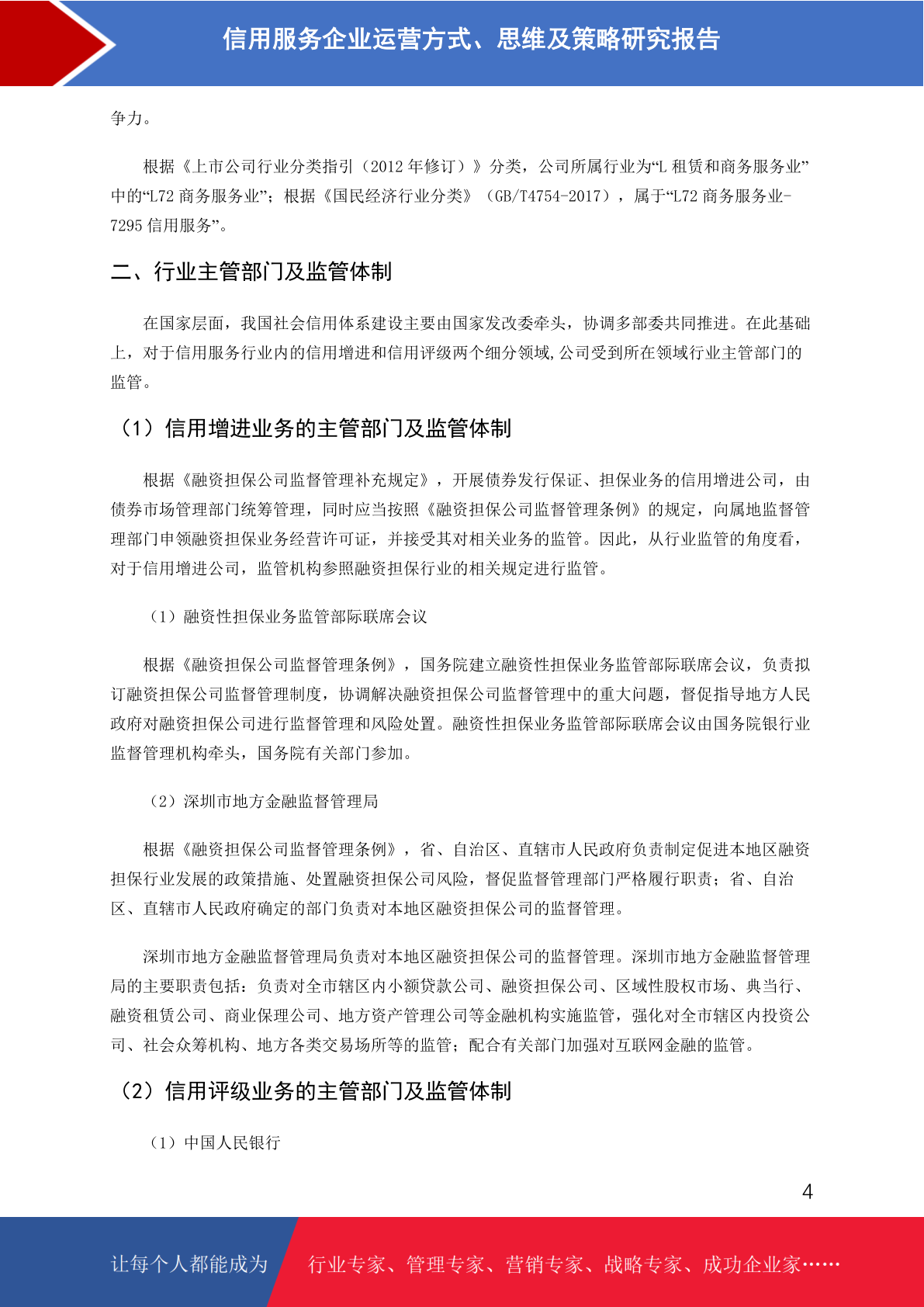 信用服务企业运营方式、思维及策略研究报告

争力。

根据《上市公司行业分类指引（2012 年修订）》分类，公司所属行业为“L 租赁和商务服务业”中的“L72 商务服务业”；根据《国民经济行业分类》（GB/T4754-2017），属于“L72 商务服务业-7295 信用服务”。

二、行业主管部门及监管体制

在国家层面，我国社会信用体系建设主要由国家发改委牵头，协调多部委共同推进。在此基础上，对于信用服务行业内的信用增进和信用评级两个细分领域，公司受到所在领域行业主管部门的监管。

（1）信用增进业务的主管部门及监管体制

根据《融资担保公司监督管理补充规定》，开展债券发行保证、担保业务的信用增进公司，由债券市场管理部门统筹管理，同时应当按照《融资担保公司监督管理条例》的规定，向属地监督管理部门申领融资担保业务经营许可证，并接受其对相关业务的监管。因此，从行业监管的角度看，对于信用增进公司，监管机构参照融资担保行业的相关规定进行监管。

（1）融资性担保业务监管部际联席会议

根据《融资担保公司监督管理条例》，国务院建立融资性担保业务监管部际联席会议，负责拟订融资担保公司监督管理制度，协调解决融资担保公司监督管理中的重大问题，督促指导地方人民政府对融资担保公司进行监督管理和风险处置。融资性担保业务监管部际联席会议由国务院银行业监督管理机构牵头，国务院有关部门参加。

（2）深圳市地方金融监督管理局

根据《融资担保公司监督管理条例》，省、自治区、直辖市人民政府负责制定促进本地区融资担保行业发展的政策措施、处置融资担保公司风险，督促监督管理部门严格履行职责；省、自治区、直辖市人民政府确定的部门负责对本地区融资担保公司的监督管理。

深圳市地方金融监督管理局负责对本地区融资担保公司的监督管理。深圳市地方金融监督管理局的主要职责包括：负责对全市辖区内小额贷款公司、融资担保公司、区域性股权市场、典当行、融资租赁公司、商业保理公司、地方资产管理公司等金融机构实施监管，强化对全市辖区内投资公司、社会众筹机构、地方各类交易场所等的监管；配合有关部门加强对互联网金融的监管。

（2）信用评级业务的主管部门及监管体制

（1）中国人民银行

4

让每个人都能成为 行业专家、管理专家、营销专家、战略专家、成功企业家……